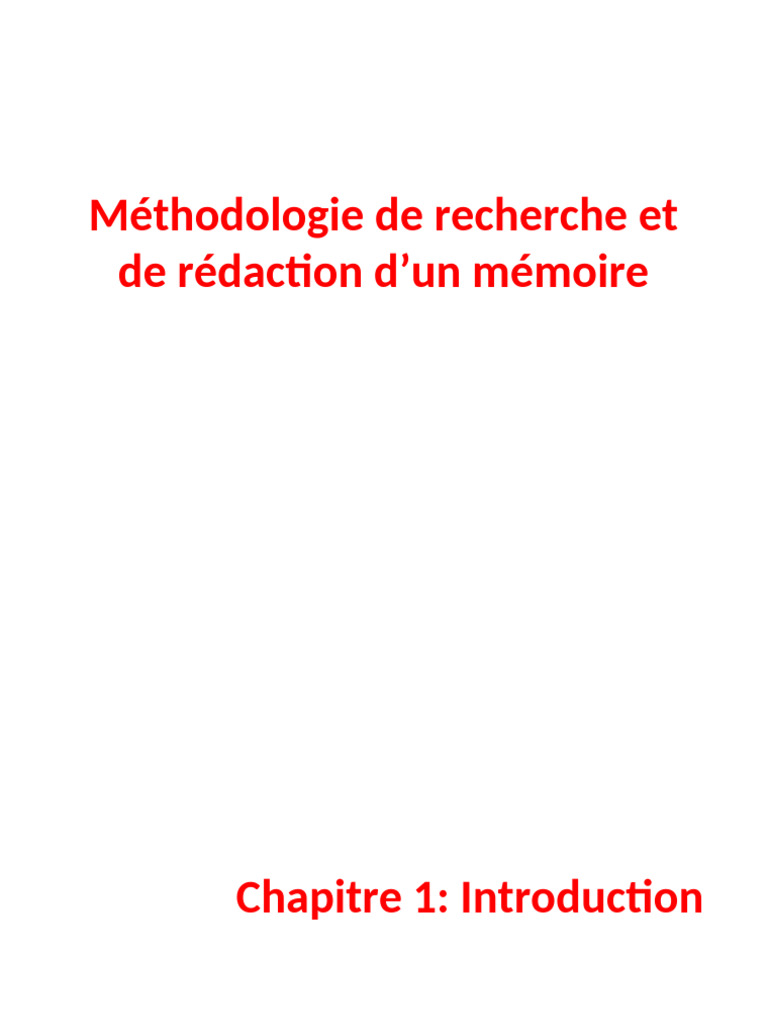 Méthodologie de recherche et de rédaction d’un mémoire

Chapitre 1: Introduction